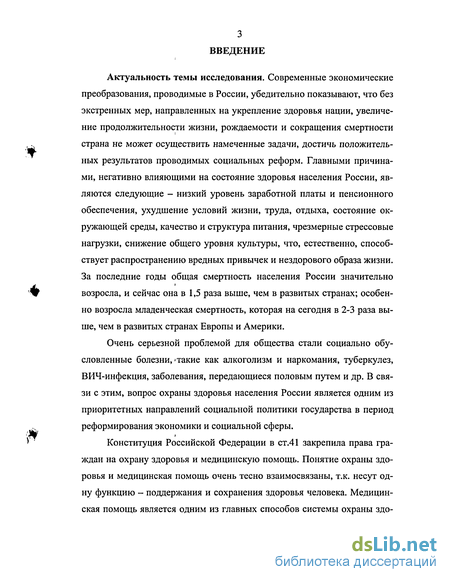 3

ВВЕДЕНИЕ

Актуальность темы исследования. Современные экономические преобразования, проводимые в России, убедительно показывают, что без экстренных мер, направленных на укрепление здоровья нации, увеличение продолжительности жизни, рождаемости и сокращения смертности страна не может осуществить намеченные задачи, достичь положительных результатов проводимых социальных реформ. Главными причинами, негативно влияющими на состояние здоровья населения России, являются следующие – низкий уровень заработной платы и пенсионного обеспечения, ухудшение условий жизни, труда, отдыха, состояние окружающей среды, качество и структура питания, чрезмерные стрессовые нагрузки, снижение общего уровня культуры, что, естественно, способствует распространению вредных привычек и нездорового образа жизни. За последние годы общая смертность населения России значительно возросла, и сейчас она в 1,5 раза выше, чем в развитых странах; особенно возросла младенческая смертность, которая на сегодня в 2-3 раза выше, чем в развитых странах Европы и Америки.

Очень серьезной проблемой для общества стали социально обусловленные болезни, такие как алкоголизм и наркомания, туберкулез, ВИЧ-инфекция, заболевания, передающиеся половым путем и др. В связи с этим, вопрос охраны здоровья населения России является одним из приоритетных направлений социальной политики государства в период реформирования экономики и социальной сферы.

Конституция Российской Федерации в ст.41 закрепила права граждан на охрану здоровья и медицинскую помощь. Понятие охраны здоровья и медицинская помощь очень тесно взаимосвязаны, т.к. несут одну функцию – поддержания и сохранения здоровья человека. Медицинская помощь является одним из главных способов системы охраны здо-

dsLib.net
библиотека диссертаций